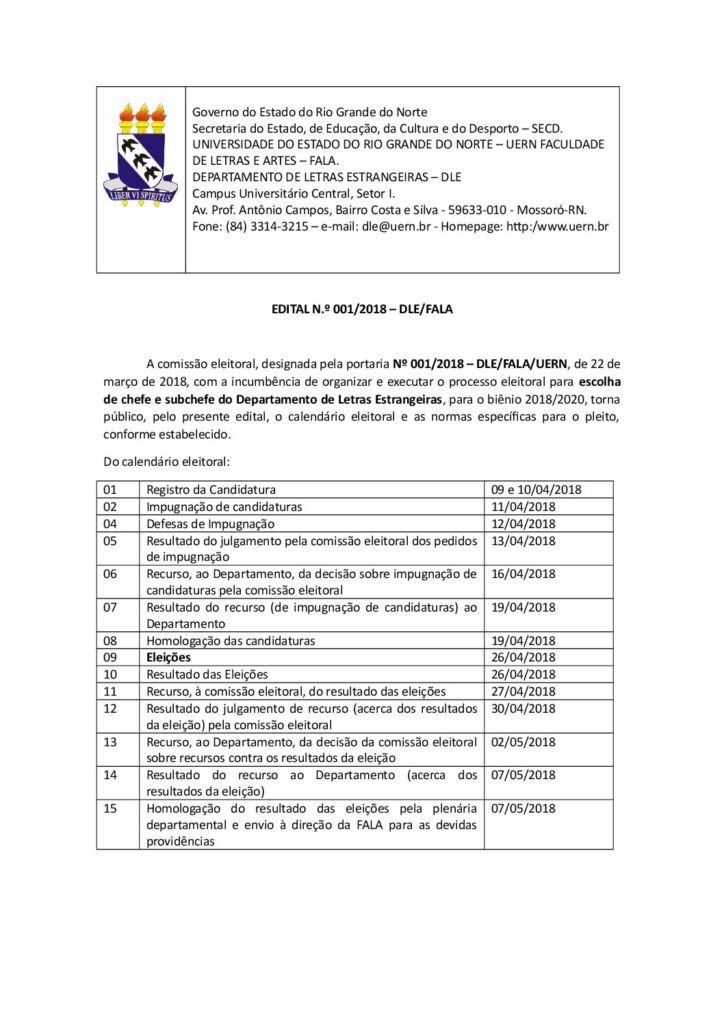 LIBER VI SPIRITUS

Governo do Estado do Rio Grande do Norte
Secretaria do Estado, de Educação, da Cultura e do Desporto – SECD.
UNIVERSIDADE DO ESTADO DO RIO GRANDE DO NORTE – UERN FACULDADE DE LETRAS E ARTES – FALA.
DEPARTAMENTO DE LETRAS ESTRANGEIRAS – DLE
Campus Universitário Central, Setor I.
Av. Prof. Antônio Campos, Bairro Costa e Silva - 59633-010 - Mossoró-RN.
Fone: (84) 3314-3215 – e-mail: dle@uern.br - Homepage: http:/www.uern.br

EDITAL N.º 001/2018 – DLE/FALA

A comissão eleitoral, designada pela portaria Nº 001/2018 – DLE/FALA/UERN, de 22 de março de 2018, com a incumbência de organizar e executar o processo eleitoral para escolha de chefe e subchefe do Departamento de Letras Estrangeiras, para o biênio 2018/2020, torna público, pelo presente edital, o calendário eleitoral e as normas específicas para o pleito, conforme estabelecido.

Do calendário eleitoral:

| 01 | Registro da Candidatura | 09 e 10/04/2018 |
|---|---|---|
| 02 | Impugnação de candidaturas | 11/04/2018 |
| 04 | Defesas de Impugnação | 12/04/2018 |
| 05 | Resultado do julgamento pela comissão eleitoral dos pedidos de impugnação | 13/04/2018 |
| 06 | Recurso, ao Departamento, da decisão sobre impugnação de candidaturas pela comissão eleitoral | 16/04/2018 |
| 07 | Resultado do recurso (de impugnação de candidaturas) ao Departamento | 19/04/2018 |
| 08 | Homologação das candidaturas | 19/04/2018 |
| 09 | Eleições | 26/04/2018 |
| 10 | Resultado das Eleições | 26/04/2018 |
| 11 | Recurso, à comissão eleitoral, do resultado das eleições | 27/04/2018 |
| 12 | Resultado do julgamento de recurso (acerca dos resultados da eleição) pela comissão eleitoral | 30/04/2018 |
| 13 | Recurso, ao Departamento, da decisão da comissão eleitoral sobre recursos contra os resultados da eleição | 02/05/2018 |
| 14 | Resultado do recurso ao Departamento (acerca dos resultados da eleição) | 07/05/2018 |
| 15 | Homologação do resultado das eleições pela plenária departamental e envio à direção da FALA para as devidas providências | 07/05/2018 |